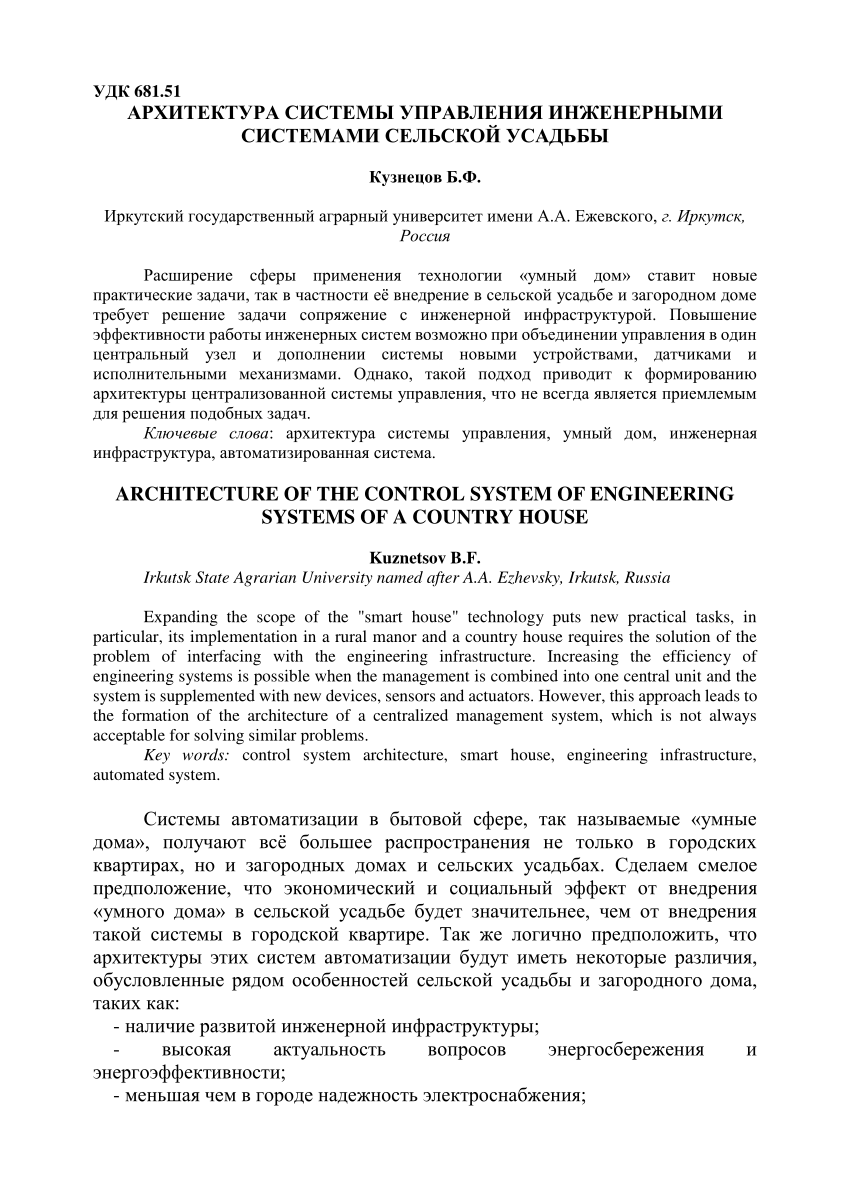 УДК 681.51
АРХИТЕКТУРА СИСТЕМЫ УПРАВЛЕНИЯ ИНЖЕНЕРНЫМИ СИСТЕМАМИ СЕЛЬСКОЙ УСАДЬБЫ

Кузнецов Б.Ф.

Иркутский государственный аграрный университет имени А.А. Ежевского, г. Иркутск, Россия

Расширение сферы применения технологии «умный дом» ставит новые практические задачи, так в частности её внедрение в сельской усадьбе и загородном доме требует решение задачи сопряжение с инженерной инфраструктурой. Повышение эффективности работы инженерных систем возможно при объединении управления в один центральный узел и дополнении системы новыми устройствами, датчиками и исполнительными механизмами. Однако, такой подход приводит к формированию архитектуры централизованной системы управления, что не всегда является приемлемым для решения подобных задач.

Ключевые слова: архитектура системы управления, умный дом, инженерная инфраструктура, автоматизированная система.

ARCHITECTURE OF THE CONTROL SYSTEM OF ENGINEERING SYSTEMS OF A COUNTRY HOUSE

Kuznetsov B.F.
Irkutsk State Agrarian University named after A.A. Ezhevsky, Irkutsk, Russia

Expanding the scope of the "smart house" technology puts new practical tasks, in particular, its implementation in a rural manor and a country house requires the solution of the problem of interfacing with the engineering infrastructure. Increasing the efficiency of engineering systems is possible when the management is combined into one central unit and the system is supplemented with new devices, sensors and actuators. However, this approach leads to the formation of the architecture of a centralized management system, which is not always acceptable for solving similar problems.

Key words: control system architecture, smart house, engineering infrastructure, automated system.

Системы автоматизации в бытовой сфере, так называемые «умные дома», получают всё большее распространения не только в городских квартирах, но и загородных домах и сельских усадьбах. Сделаем смелое предположение, что экономический и социальный эффект от внедрения «умного дома» в сельской усадьбе будет значительнее, чем от внедрения такой системы в городской квартире. Так же логично предположить, что архитектуры этих систем автоматизации будут иметь некоторые различия, обусловленные рядом особенностей сельской усадьбы и загородного дома, таких как:
- наличие развитой инженерной инфраструктуры;
- высокая актуальность вопросов энергосбережения и энергоэффективности;
- меньшая чем в городе надежность электроснабжения;